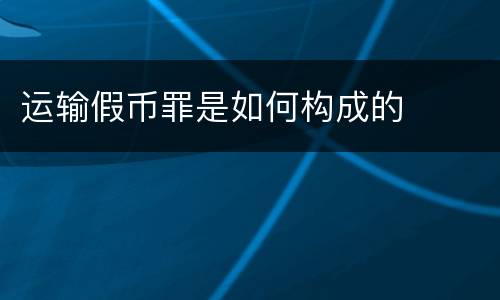 运输假币罪是如何构成的